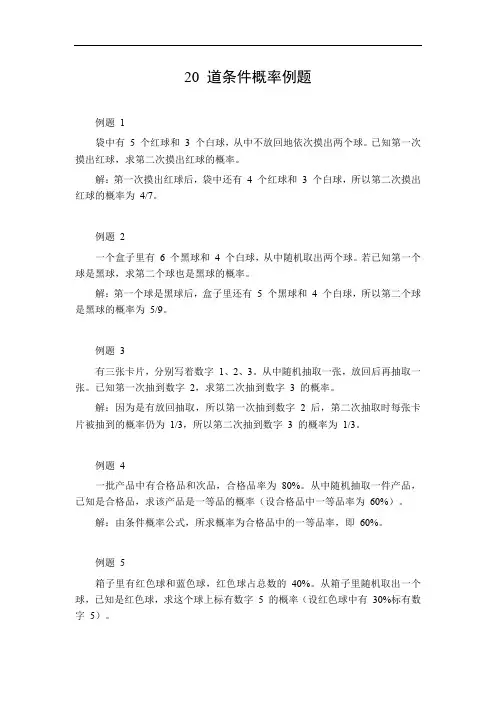 20 道条件概率例题

例题 1

袋中有 5 个红球和 3 个白球，从中不放回地依次摸出两个球。已知第一次摸出红球，求第二次摸出红球的概率。

解：第一次摸出红球后，袋中还有 4 个红球和 3 个白球，所以第二次摸出红球的概率为 4/7。

例题 2

一个盒子里有 6 个黑球和 4 个白球，从中随机取出两个球。若已知第一个球是黑球，求第二个球也是黑球的概率。

解：第一个球是黑球后，盒子里还有 5 个黑球和 4 个白球，所以第二个球是黑球的概率为 5/9。

例题 3

有三张卡片，分别写着数字 1、2、3。从中随机抽取一张，放回后再抽取一张。已知第一次抽到数字 2，求第二次抽到数字 3 的概率。

解：因为是有放回抽取，所以第一次抽到数字 2 后，第二次抽取时每张卡片被抽到的概率仍为 1/3，所以第二次抽到数字 3 的概率为 1/3。

例题 4

一批产品中有合格品和次品，合格品率为 80%。从中随机抽取一件产品，已知是合格品，求该产品是一等品的概率（设合格品中一等品率为 60%）。

解：由条件概率公式，所求概率为合格品中的一等品率，即 60%。

例题 5

箱子里有红色球和蓝色球，红色球占总数的 40%。从箱子里随机取出一个球，已知是红色球，求这个球上标有数字 5 的概率（设红色球中有 30%标有数字 5）。